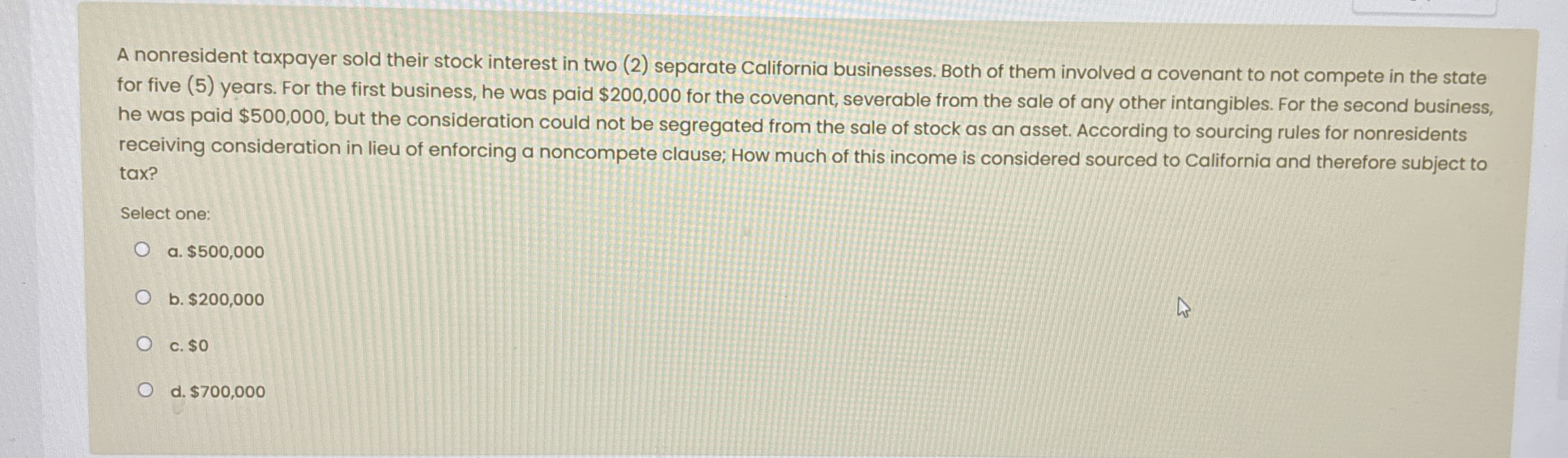 A nonresident taxpayer sold their stock interest in two (2) separate California businesses. Both of them involved a covenant to not compete in the state for five (5) years. For the first business, he was paid \$200,000 for the covenant, severable from the sale of any other intangibles. For the second business, he was paid \$500,000, but the consideration could not be segregated from the sale of stock as an asset. According to sourcing rules for nonresidents receiving consideration in lieu of enforcing a noncompete clause; How much of this income is considered sourced to California and therefore subject to tax?

Select one:

a. \$500,000

b. \$200,000

c. \$0

d. \$700,000